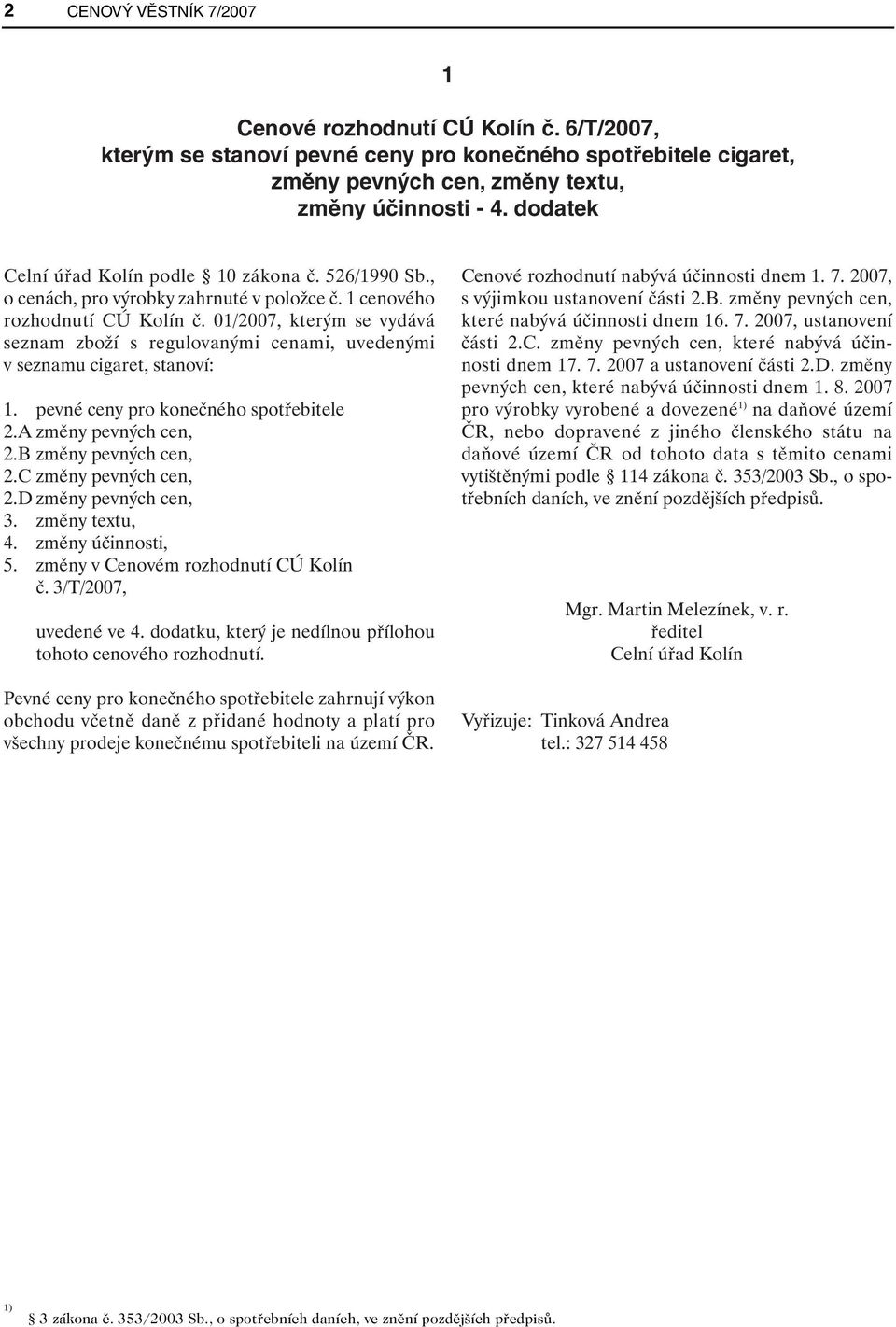 2 CENOVÝ VĚSTNÍK 7/2007

1

Cenové rozhodnutí CÚ Kolín č. 6/T/2007, kterým se stanoví pevné ceny pro konečného spotřebitele cigaret, změny pevných cen, změny textu, změny účinnosti - 4. dodatek

Celní úřad Kolín podle § 10 zákona č. 526/1990 Sb., o cenách, pro výrobky zahrnuté v položce č. 1 cenového rozhodnutí CÚ Kolín č. 01/2007, kterým se vydává seznam zboží s regulovanými cenami, uvedenými v seznamu cigaret, stanoví:

1. pevné ceny pro konečného spotřebitele
2.A změny pevných cen,
2.B změny pevných cen,
2.C změny pevných cen,
2.D změny pevných cen,
3. změny textu,
4. změny účinnosti,
5. změny v Cenovém rozhodnutí CÚ Kolín č. 3/T/2007,

uvedené ve 4. dodatku, který je nedílnou přílohou tohoto cenového rozhodnutí.

Pevné ceny pro konečného spotřebitele zahrnují výkon obchodu včetně daně z přidané hodnoty a platí pro všechny prodeje konečnému spotřebiteli na území ČR.

Cenové rozhodnutí nabývá účinnosti dnem 1. 7. 2007, s výjimkou ustanovení části 2.B. změny pevných cen, které nabývá účinnosti dnem 16. 7. 2007, ustanovení části 2.C. změny pevných cen, které nabývá účinnosti dnem 17. 7. 2007 a ustanovení části 2.D. změny pevných cen, které nabývá účinnosti dnem 1. 8. 2007 pro výrobky vyrobené a dovezené$^{1)}$ na daňové území ČR, nebo dopravené z jiného členského státu na daňové území ČR od tohoto data s těmito cenami vytištěnými podle § 114 zákona č. 353/2003 Sb., o spotřebních daních, ve znění pozdějších předpisů.

Mgr. Martin Melezínek, v. r.
ředitel
Celní úřad Kolín

Vyřizuje: Tinková Andrea
tel.: 327 514 458

$^{1)}$ § 3 zákona č. 353/2003 Sb., o spotřebních daních, ve znění pozdějších předpisů.